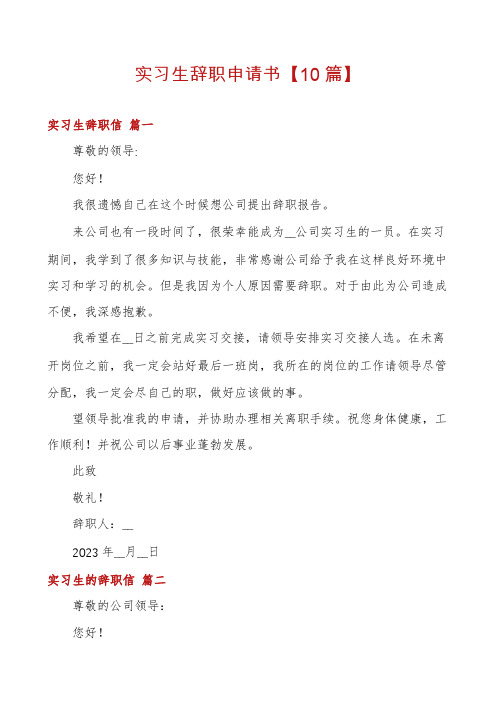 实习生辞职申请书【10篇】

实习生辞职信 篇一

尊敬的领导:

您好！

我很遗憾自己在这个时候想公司提出辞职报告。

来公司也有一段时间了，很荣幸能成为__公司实习生的一员。在实习期间，我学到了很多知识与技能，非常感谢公司给予我在这样良好环境中实习和学习的机会。但是我因为个人原因需要辞职。对于由此为公司造成不便，我深感抱歉。

我希望在__日之前完成实习交接，请领导安排实习交接人选。在未离开岗位之前，我一定会站好最后一班岗，我所在的岗位的工作请领导尽管分配，我一定会尽自己的职，做好应该做的事。

望领导批准我的申请，并协助办理相关离职手续。祝您身体健康，工作顺利！并祝公司以后事业蓬勃发展。

此致

敬礼！

辞职人：__

2023年__月__日

实习生的辞职信 篇二

尊敬的公司领导：

您好！